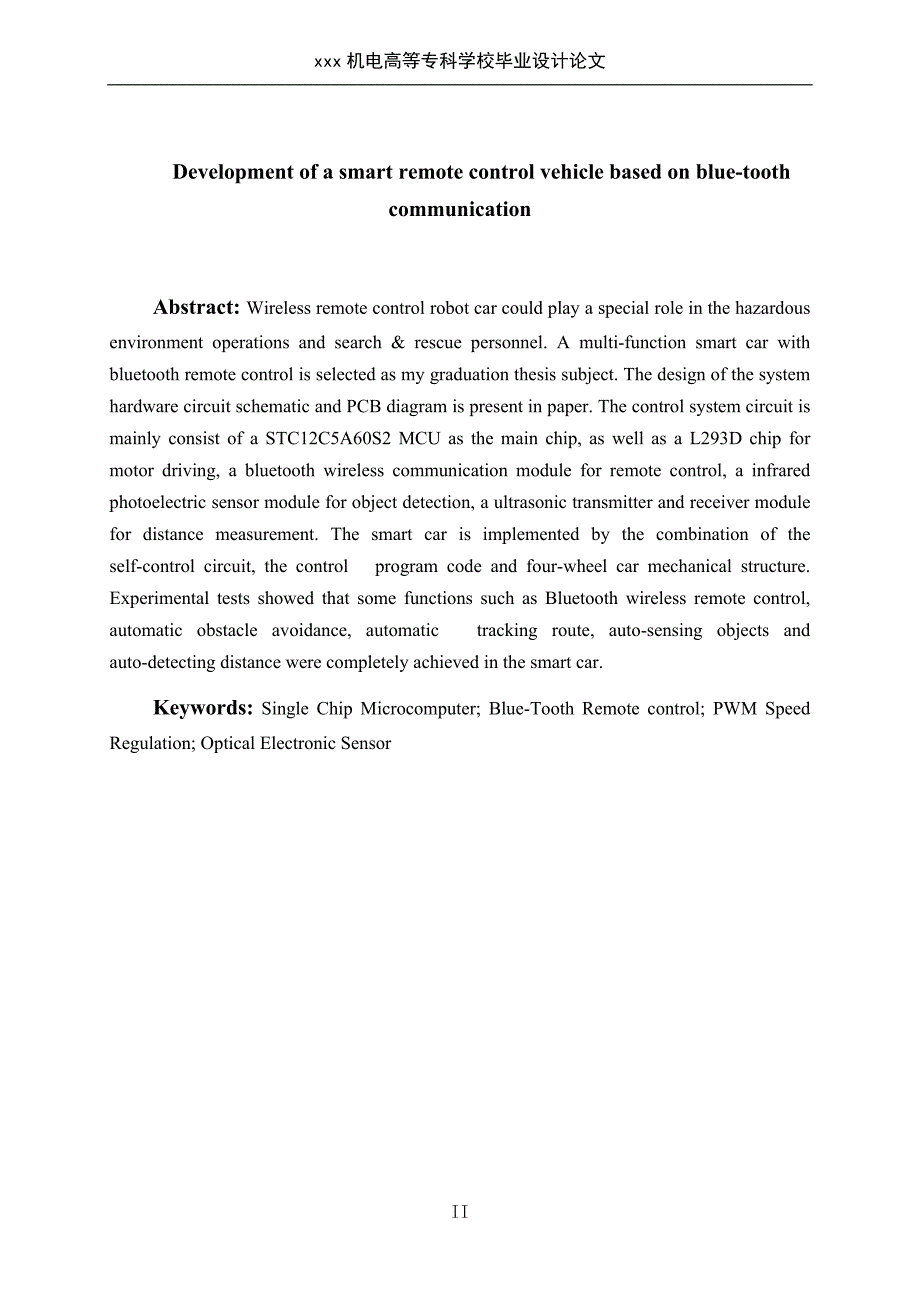 xxx 机电高等专科学校毕业设计论文

Development of a smart remote control vehicle based on blue-tooth communication

Abstract: Wireless remote control robot car could play a special role in the hazardous environment operations and search & rescue personnel. A multi-function smart car with bluetooth remote control is selected as my graduation thesis subject. The design of the system hardware circuit schematic and PCB diagram is present in paper. The control system circuit is mainly consist of a STC12C5A60S2 MCU as the main chip, as well as a L293D chip for motor driving, a bluetooth wireless communication module for remote control, a infrared photoelectric sensor module for object detection, a ultrasonic transmitter and receiver module for distance measurement. The smart car is implemented by the combination of the self-control circuit, the control program code and four-wheel car mechanical structure. Experimental tests showed that some functions such as Bluetooth wireless remote control, automatic obstacle avoidance, automatic tracking route, auto-sensing objects and auto-detecting distance were completely achieved in the smart car.

Keywords: Single Chip Microcomputer; Blue-Tooth Remote control; PWM Speed Regulation; Optical Electronic Sensor

II